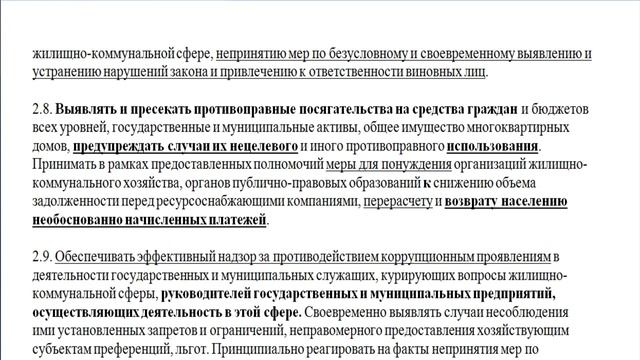 жилищно-коммунальной сфере, непринятию мер по безусловному и своевременному выявлению и устранению нарушений закона и привлечению к ответственности виновных лиц.

2.8. Выявлять и пресекать противоправные посягательства на средства граждан и бюджетов всех уровней, государственные и муниципальные активы, общее имущество многоквартирных домов, предупреждать случаи их нецелевого и иного противоправного использования. Принимать в рамках предоставленных полномочий меры для понуждения организаций жилищно-коммунального хозяйства, органов публично-правовых образований к снижению объема задолженности перед ресурсоснабжающими компаниями, перерасчету и возврату населению необоснованно начисленных платежей.

2.9. Обеспечивать эффективный надзор за противодействием коррупционным проявлениям в деятельности государственных и муниципальных служащих, курирующих вопросы жилищно-коммунальной сферы, руководителей государственных и муниципальных предприятий, осуществляющих деятельность в этой сфере. Своевременно выявлять случаи несоблюдения ими установленных запретов и ограничений, неправомерного предоставления хозяйствующим субъектам преференций, льгот. Принципиально реагировать на факты непринятия мер по